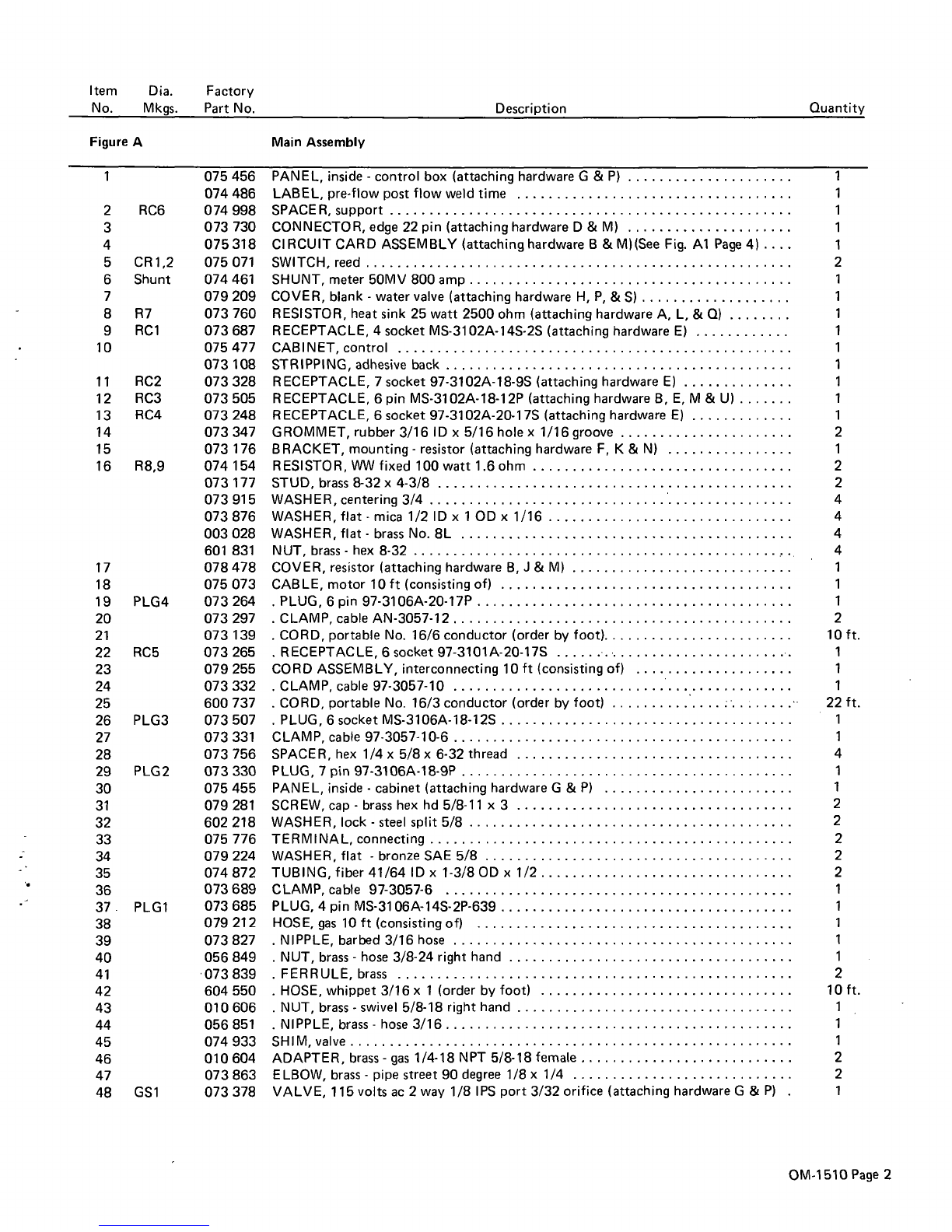 | Item No. | Dia. Mkgs. | Factory Part No. | Description | Quantity |
|---|---|---|---|---|
| Figure A | | | Main Assembly | |
| 1 | | 075 456 | PANEL, inside - control box (attaching hardware G & P) | 1 |
| | | 074 486 | LABEL, pre-flow post flow weld time | 1 |
| 2 | RC6 | 074 998 | SPACER, support | 1 |
| 3 | | 073 730 | CONNECTOR, edge 22 pin (attaching hardware D & M) | 1 |
| 4 | | 075 318 | CIRCUIT CARD ASSEMBLY (attaching hardware B & M)(See Fig. A1 Page 4) | 1 |
| 5 | CR1,2 | 075 071 | SWITCH, reed | 2 |
| 6 | Shunt | 074 461 | SHUNT, meter 50MV 800 amp | 1 |
| 7 | | 079 209 | COVER, blank - water valve (attaching hardware H, P, & S) | 1 |
| 8 | R7 | 073 760 | RESISTOR, heat sink 25 watt 2500 ohm (attaching hardware A, L, & Q) | 1 |
| 9 | RC1 | 073 687 | RECEPTACLE, 4 socket MS-3102A-14S-2S (attaching hardware E) | 1 |
| 10 | | 075 477 | CABINET, control | 1 |
| | | 073 108 | STRIPPING, adhesive back | 1 |
| 11 | RC2 | 073 328 | RECEPTACLE, 7 socket 97-3102A-18-9S (attaching hardware E) | 1 |
| 12 | RC3 | 073 505 | RECEPTACLE, 6 pin MS-3102A-18-12P (attaching hardware B, E, M & U) | 1 |
| 13 | RC4 | 073 248 | RECEPTACLE, 6 socket 97-3102A-20-17S (attaching hardware E) | 1 |
| 14 | | 073 347 | GROMMET, rubber 3/16 ID x 5/16 hole x 1/16 groove | 2 |
| 15 | | 073 176 | BRACKET, mounting - resistor (attaching hardware F, K & N) | 1 |
| 16 | R8,9 | 074 154 | RESISTOR, WW fixed 100 watt 1.6 ohm | 2 |
| | | 073 177 | STUD, brass 8-32 x 4-3/8 | 2 |
| | | 073 915 | WASHER, centering 3/4 | 4 |
| | | 073 876 | WASHER, flat - mica 1/2 ID x 1 OD x 1/16 | 4 |
| | | 003 028 | WASHER, flat - brass No. 8L | 4 |
| | | 601 831 | NUT, brass - hex 8-32 | 4 |
| 17 | | 078 478 | COVER, resistor (attaching hardware B, J & M) | 1 |
| 18 | | 075 073 | CABLE, motor 10 ft (consisting of) | 1 |
| 19 | PLG4 | 073 264 | . PLUG, 6 pin 97-3106A-20-17P | 1 |
| 20 | | 073 297 | . CLAMP, cable AN-3057-12 | 2 |
| 21 | | 073 139 | . CORD, portable No. 16/6 conductor (order by foot) | 10 ft. |
| 22 | RC5 | 073 265 | . RECEPTACLE, 6 socket 97-3101A-20-17S | 1 |
| 23 | | 079 255 | CORD ASSEMBLY, interconnecting 10 ft (consisting of) | 1 |
| 24 | | 073 332 | . CLAMP, cable 97-3057-10 | 1 |
| 25 | | 600 737 | . CORD, portable No. 16/3 conductor (order by foot) | 22 ft. |
| 26 | PLG3 | 073 507 | . PLUG, 6 socket MS-3106A-18-12S | 1 |
| 27 | | 073 331 | CLAMP, cable 97-3057-10-6 | 1 |
| 28 | | 073 756 | SPACER, hex 1/4 x 5/8 x 6-32 thread | 4 |
| 29 | PLG2 | 073 330 | PLUG, 7 pin 97-3106A-18-9P | 1 |
| 30 | | 075 455 | PANEL, inside - cabinet (attaching hardware G & P) | 1 |
| 31 | | 079 281 | SCREW, cap - brass hex hd 5/8-11 x 3 | 2 |
| 32 | | 602 218 | WASHER, lock - steel split 5/8 | 2 |
| 33 | | 075 776 | TERMINAL, connecting | 2 |
| 34 | | 079 224 | WASHER, flat - bronze SAE 5/8 | 2 |
| 35 | | 074 872 | TUBING, fiber 41/64 ID x 1-3/8 OD x 1/2 | 2 |
| 36 | | 073 689 | CLAMP, cable 97-3057-6 | 1 |
| 37 | PLG1 | 073 685 | PLUG, 4 pin MS-3106A-14S-2P-639 | 1 |
| 38 | | 079 212 | HOSE, gas 10 ft (consisting of) | 1 |
| 39 | | 073 827 | . NIPPLE, barbed 3/16 hose | 1 |
| 40 | | 056 849 | . NUT, brass - hose 3/8-24 right hand | 1 |
| 41 | | 073 839 | . FERRULE, brass | 2 |
| 42 | | 604 550 | . HOSE, whippet 3/16 x 1 (order by foot) | 10 ft. |
| 43 | | 010 606 | . NUT, brass - swivel 5/8-18 right hand | 1 |
| 44 | | 056 851 | . NIPPLE, brass - hose 3/16 | 1 |
| 45 | | 074 933 | SHIM, valve | 1 |
| 46 | | 010 604 | ADAPTER, brass - gas 1/4-18 NPT 5/8-18 female | 2 |
| 47 | | 073 863 | ELBOW, brass - pipe street 90 degree 1/8 x 1/4 | 2 |
| 48 | GS1 | 073 378 | VALVE, 115 volts ac 2 way 1/8 IPS port 3/32 orifice (attaching hardware G & P) | 1 |

OM-1510 Page 2